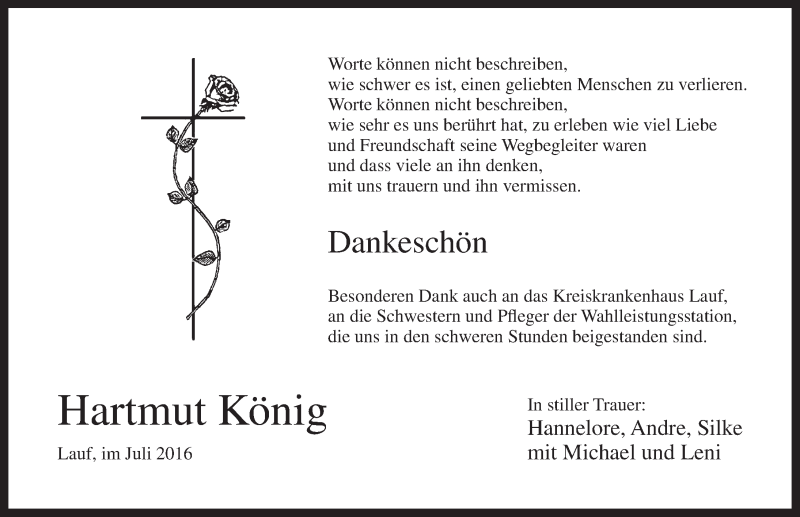 Worte können nicht beschreiben,
wie schwer es ist, einen geliebten Menschen zu verlieren.
Worte können nicht beschreiben,
wie sehr es uns berührt hat, zu erleben wie viel Liebe
und Freundschaft seine Wegbegleiter waren
und dass viele an ihn denken,
mit uns trauern und ihn vermissen.

Dankeschön

Besonderen Dank auch an das Kreiskrankenhaus Lauf,
an die Schwestern und Pfleger der Wahlleistungsstation,
die uns in den schweren Stunden beigestanden sind.

Hartmut König

Lauf, im Juli 2016

In stiller Trauer:
Hannelore, Andre, Silke
mit Michael und Leni